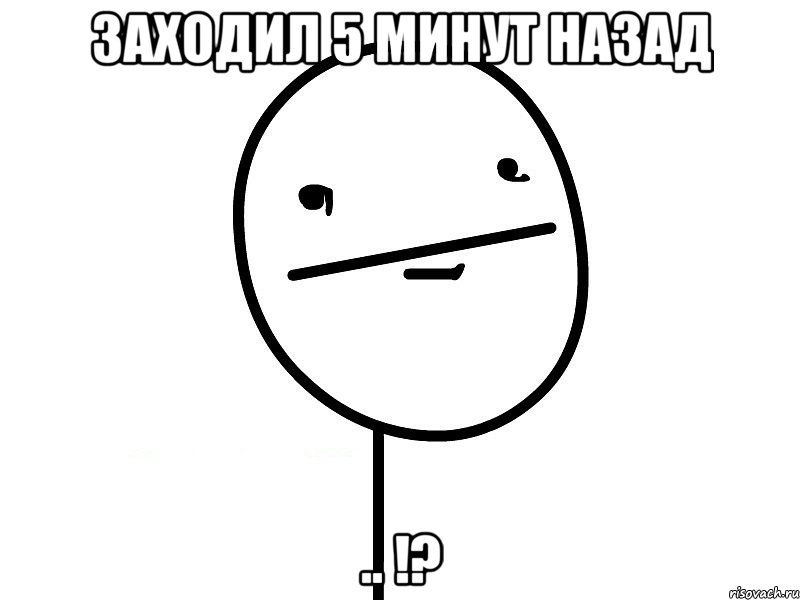 ЗАХОДИЛ 5 МИНУТ НАЗАД

.. !?

risovach.ru